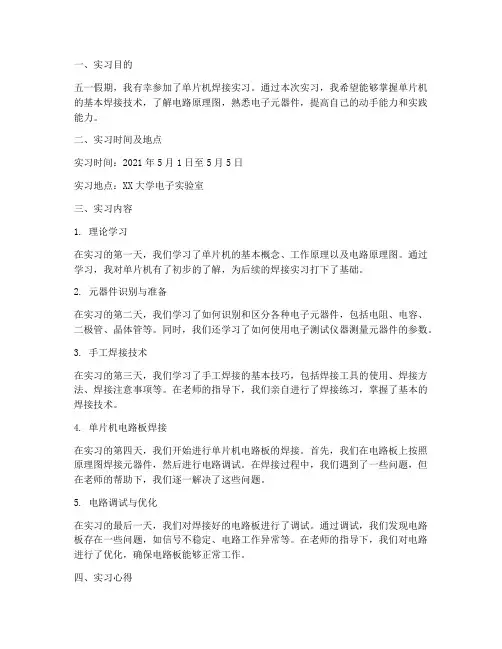 一、实习目的

五一假期，我有幸参加了单片机焊接实习。通过本次实习，我希望能够掌握单片机的基本焊接技术，了解电路原理图，熟悉电子元器件，提高自己的动手能力和实践能力。

二、实习时间及地点

实习时间：2021 年 5 月 1 日至 5 月 5 日

实习地点：XX 大学电子实验室

三、实习内容

1. 理论学习

在实习的第一天，我们学习了单片机的基本概念、工作原理以及电路原理图。通过学习，我对单片机有了初步的了解，为后续的焊接实习打下了基础。

2. 元器件识别与准备

在实习的第二天，我们学习了如何识别和区分各种电子元器件，包括电阻、电容、二极管、晶体管等。同时，我们还学习了如何使用电子测试仪器测量元器件的参数。

3. 手工焊接技术

在实习的第三天，我们学习了手工焊接的基本技巧，包括焊接工具的使用、焊接方法、焊接注意事项等。在老师的指导下，我们亲自进行了焊接练习，掌握了基本的焊接技术。

4. 单片机电路板焊接

在实习的第四天，我们开始进行单片机电路板的焊接。首先，我们在电路板上按照原理图焊接元器件，然后进行电路调试。在焊接过程中，我们遇到了一些问题，但在老师的帮助下，我们逐一解决了这些问题。

5. 电路调试与优化

在实习的最后一天，我们对焊接好的电路板进行了调试。通过调试，我们发现电路板存在一些问题，如信号不稳定、电路工作异常等。在老师的指导下，我们对电路进行了优化，确保电路板能够正常工作。

四、实习心得